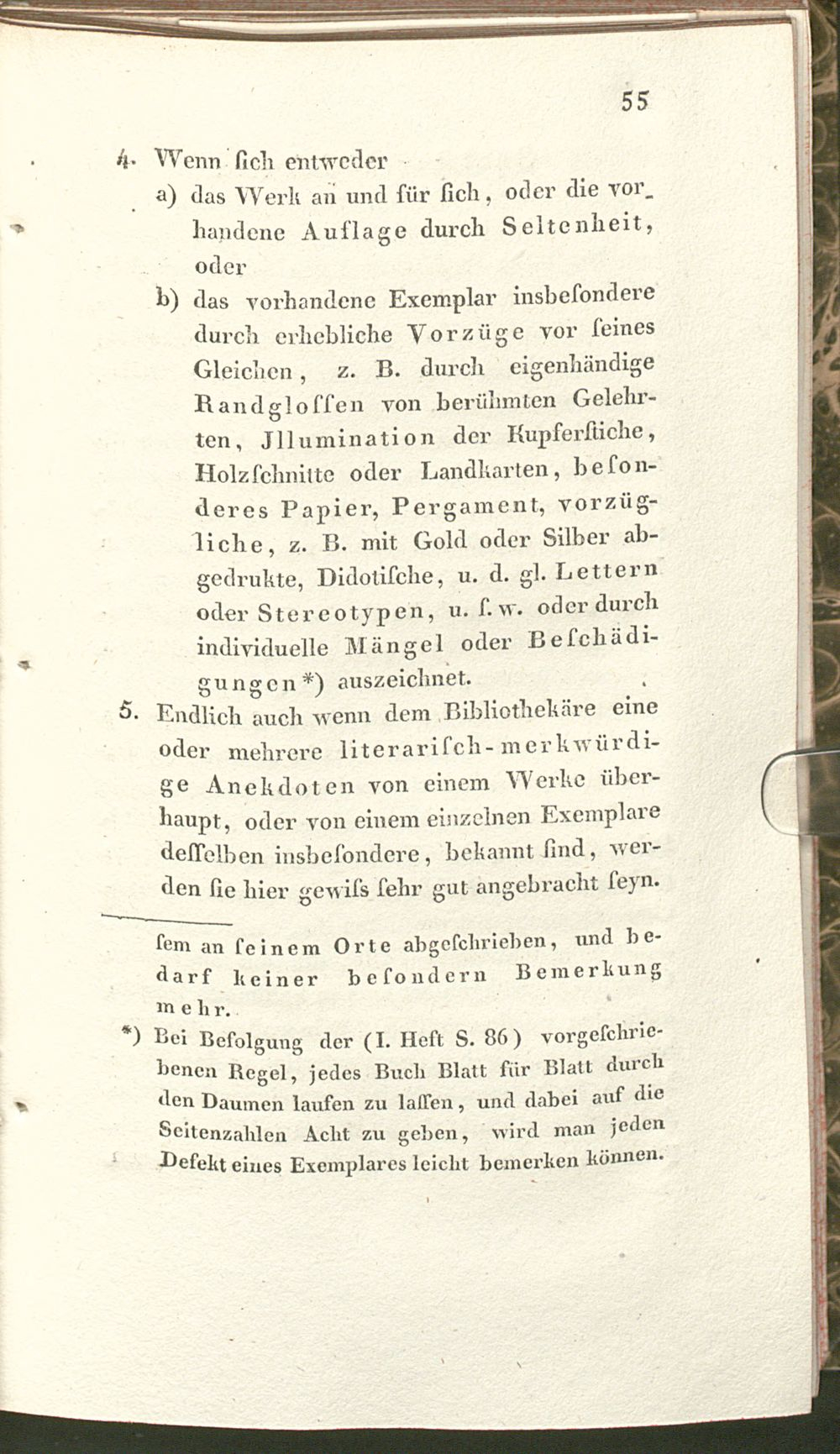 55

4. Wenn ſich entweder

a) das Werk an und für ſich, oder die vorhandene Auflage durch Seltenheit, oder

b) das vorhandene Exemplar insbeſondere durch erhebliche Vorzüge vor ſeines Gleichen, z. B. durch eigenhändige Randgloſſen von berühmten Gelehrten, Jllumination der Kupferſtiche, Holzſchnitte oder Landkarten, beſonderes Papier, Pergament, vorzügliche, z. B. mit Gold oder Silber abgedrukte, Didotiſche, u. d. gl. Lettern oder Stereotypen, u. ſ. w. oder durch individuelle Mängel oder Beſchädigungen*) auszeichnet.

5. Endlich auch wenn dem Bibliothekäre eine oder mehrere literariſch-merkwürdige Anekdoten von einem Werke überhaupt, oder von einem einzelnen Exemplare deſſelben insbeſondere, bekannt ſind, werden ſie hier gewiſs ſehr gut angebracht ſeyn.

ſem an ſeinem Orte abgeſchrieben, und bedarf keiner beſondern Bemerkung mehr.

*) Bei Befolgung der (I. Heft S. 86) vorgeſchriebenen Regel, jedes Buch Blatt für Blatt durch den Daumen laufen zu laſſen, und dabei auf die Seitenzahlen Acht zu geben, wird man jeden Defekt eines Exemplares leicht bemerken können.